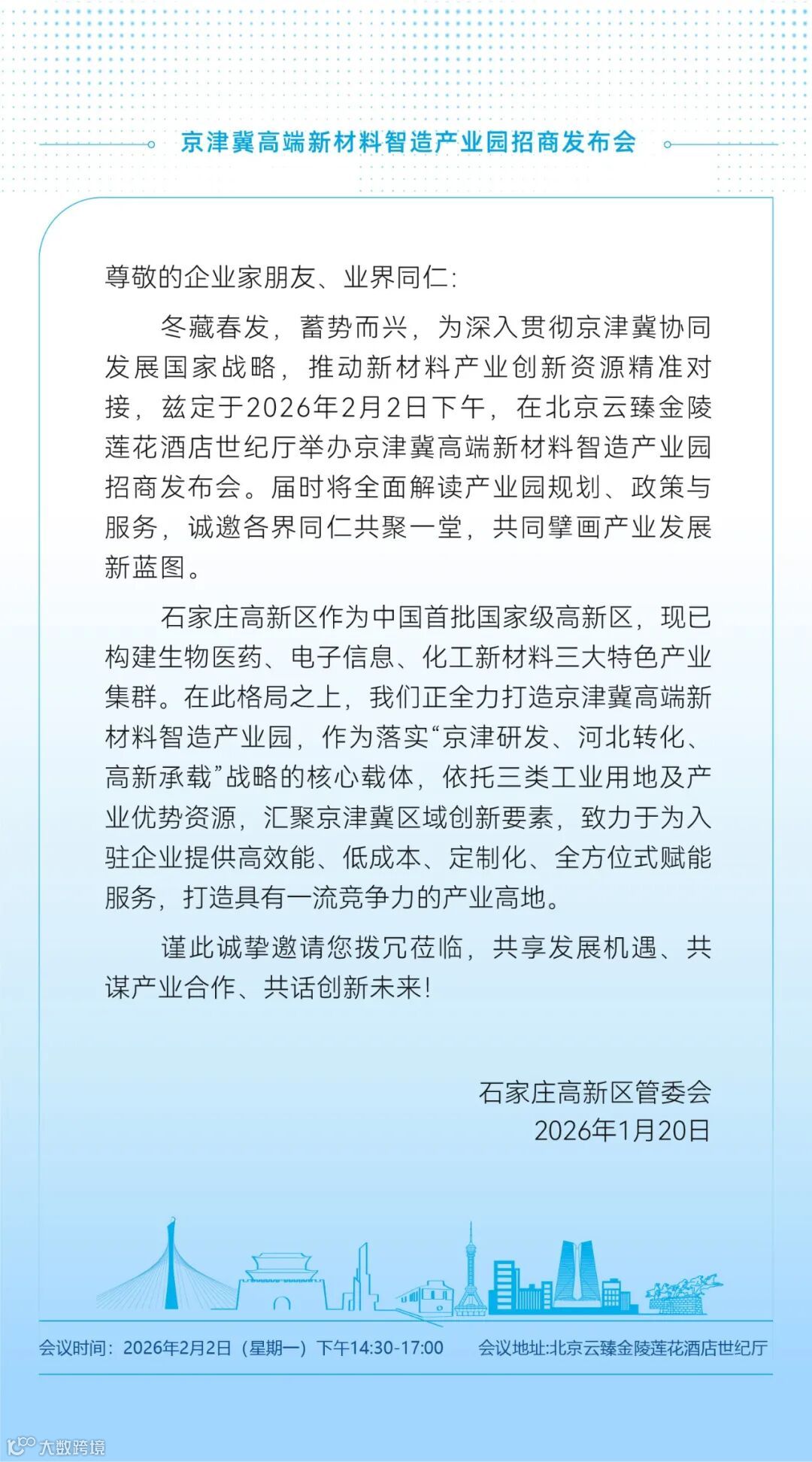 京津冀高端新材料智造产业园招商发布会

尊敬的企业家朋友、业界同仁：

冬藏春发，蓄势而兴，为深入贯彻京津冀协同发展国家战略，推动新材料产业创新资源精准对接，兹定于2026年2月2日下午，在北京云臻金陵莲花酒店世纪厅举办京津冀高端新材料智造产业园招商发布会。届时将全面解读产业园规划、政策与服务，诚邀各界同仁共聚一堂，共同擘画产业发展新蓝图。

石家庄高新区作为中国首批国家级高新区，现已构建生物医药、电子信息、化工新材料三大特色产业集群。在此格局之上，我们正全力打造京津冀高端新材料智造产业园，作为落实“京津研发、河北转化、高新承载”战略的核心载体，依托三类工业用地及产业优势资源，汇聚京津冀区域创新要素，致力于为入驻企业提供高效能、低成本、定制化、全方位式赋能服务，打造具有一流竞争力的产业高地。

谨此诚挚邀请您拨冗莅临，共享发展机遇、共谋产业合作、共话创新未来！

石家庄高新区管委会
2026年1月20日

会议时间：2026年2月2日（星期一）下午14:30-17:00 会议地址:北京云臻金陵莲花酒店世纪厅

大数跨境